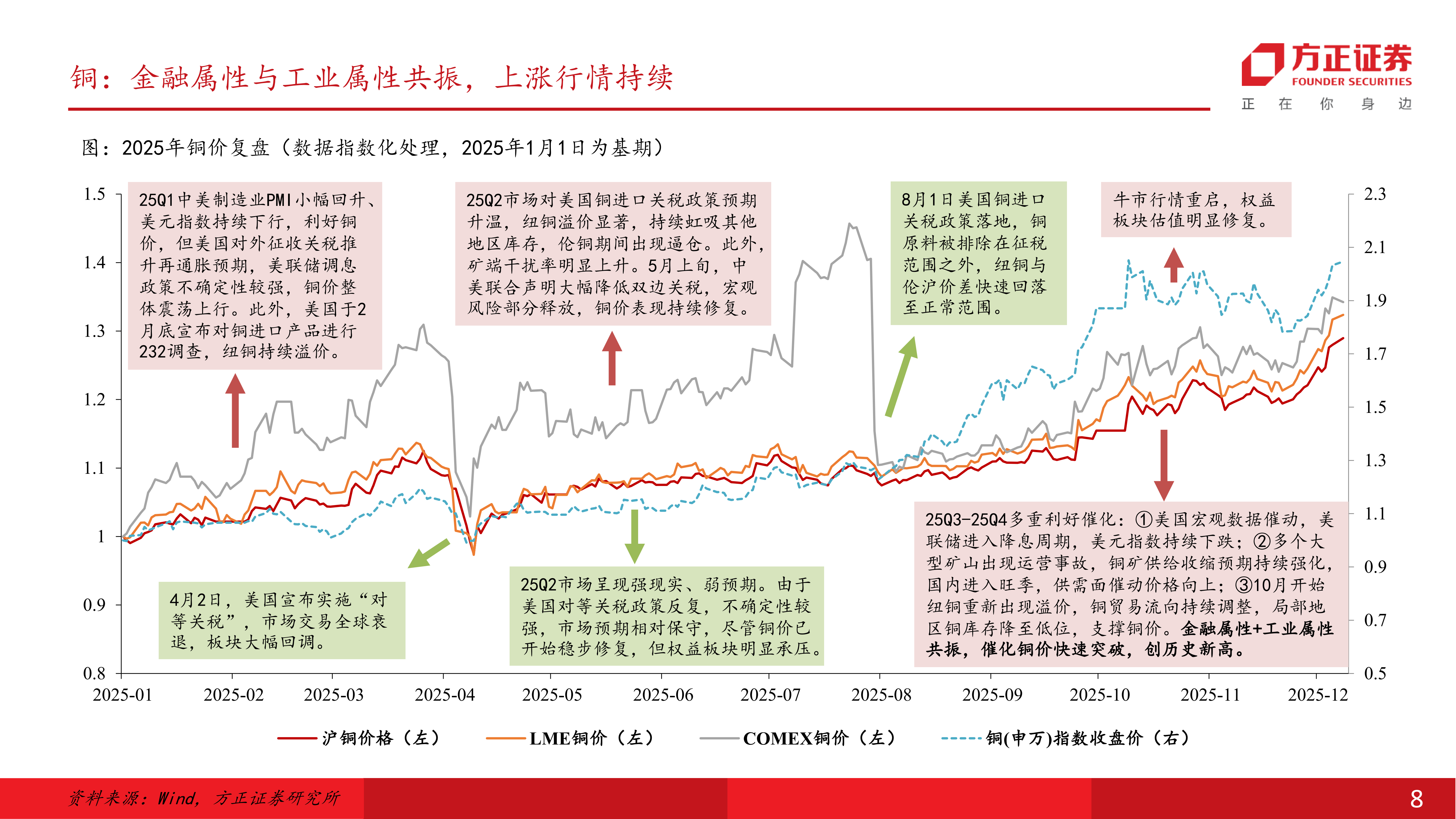 铜：金融属性与工业属性共振，上涨行情持续

方正证券 FOUNDER SECURITIES 正 在 你 身 边

图：2025年铜价复盘（数据指数化处理，2025年1月1日为基期）

25Q1中美制造业PMI小幅回升、美元指数持续下行，利好铜价，但美国对外征收关税推升再通胀预期，美联储调息政策不确定性较强，铜价整体震荡上行。此外，美国于2月底宣布对铜进口产品进行232调查，纽铜持续溢价。

25Q2市场对美国铜进口关税政策预期升温，纽铜溢价显著，持续虹吸其他地区库存，伦铜期间出现逼仓。此外，矿端干扰率明显上升。5月上旬，中美联合声明大幅降低双边关税，宏观风险部分释放，铜价表现持续修复。

8月1日美国铜进口关税政策落地，铜原料被排除在征税范围之外，纽铜与伦沪价差快速回落至正常范围。

牛市行情重启，权益板块估值明显修复。

4月2日，美国宣布实施“对等关税”，市场交易全球衰退，板块大幅回调。

25Q2市场呈现强现实、弱预期。由于美国对等关税政策反复，不确定性较强，市场预期相对保守，尽管铜价已开始稳步修复，但权益板块明显承压。

25Q3-25Q4多重利好催化：①美国宏观数据催动，美联储进入降息周期，美元指数持续下跌；②多个大型矿山出现运营事故，铜矿供给收缩预期持续强化，国内进入旺季，供需面催动价格向上；③10月开始纽铜重新出现溢价，铜贸易流向持续调整，局部地区铜库存降至低位，支撑铜价。金融属性+工业属性共振，催化铜价快速突破，创历史新高。

1.5
1.4
1.3
1.2
1.1
1
0.9
0.8

2.3
2.1
1.9
1.7
1.5
1.3
1.1
0.9
0.7
0.5

2025-01 2025-02 2025-03 2025-04 2025-05 2025-06 2025-07 2025-08 2025-09 2025-10 2025-11 2025-12

沪铜价格（左） LME铜价（左） COMEX铜价（左） 铜(申万)指数收盘价（右）

资料来源：Wind，方正证券研究所

8